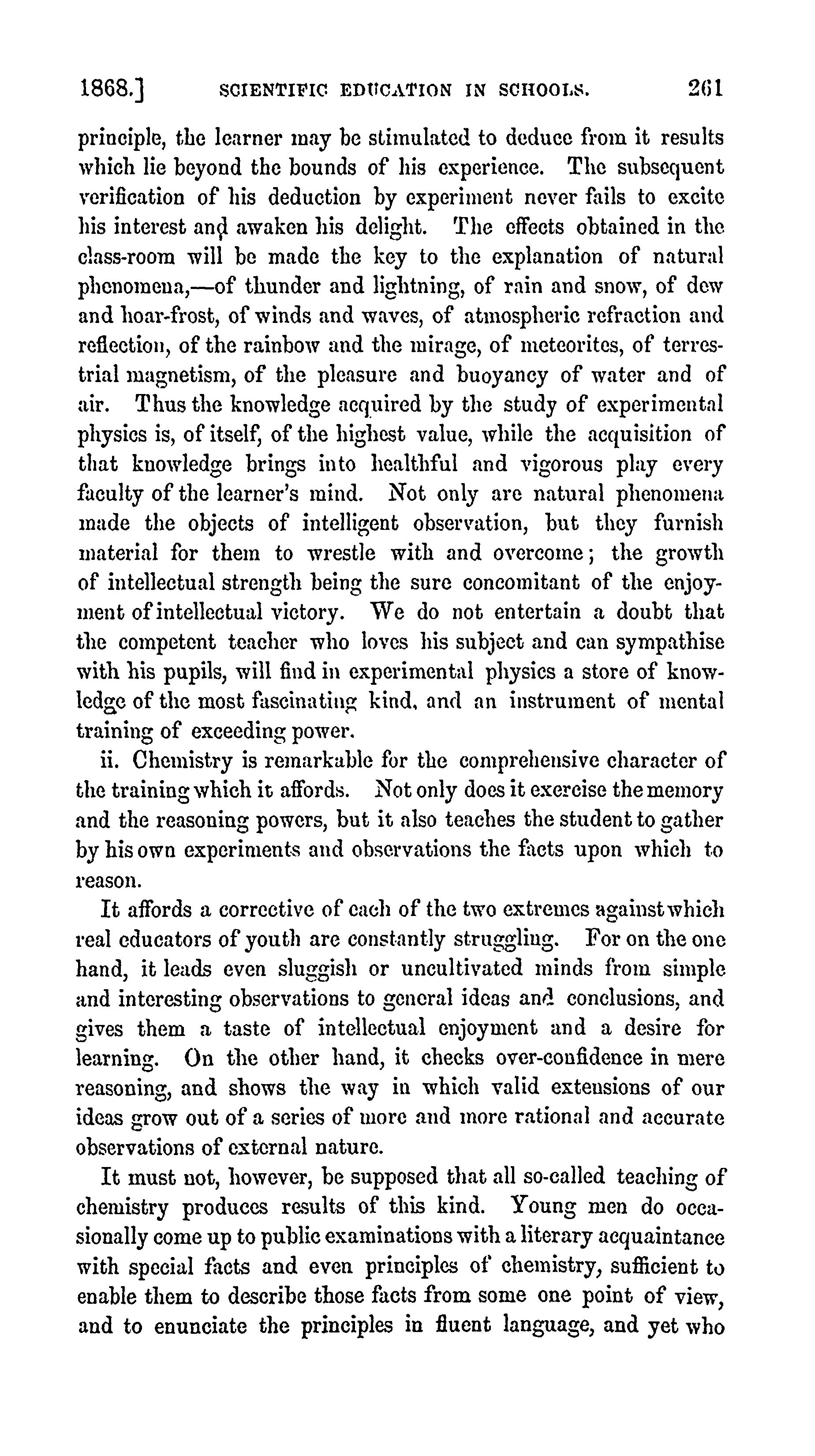 1868.] SCIENTIFIC EDUCATION IN SCHOOLS. 261

principle, the learner may be stimulated to deduce from it results which lie beyond the bounds of his experience. The subsequent verification of his deduction by experiment never fails to excite his interest and awaken his delight. The effects obtained in the class-room will be made the key to the explanation of natural phenomena,—of thunder and lightning, of rain and snow, of dew and hoar-frost, of winds and waves, of atmospheric refraction and reflection, of the rainbow and the mirage, of meteorites, of terrestrial magnetism, of the pleasure and buoyancy of water and of air. Thus the knowledge acquired by the study of experimental physics is, of itself, of the highest value, while the acquisition of that knowledge brings into healthful and vigorous play every faculty of the learner's mind. Not only are natural phenomena made the objects of intelligent observation, but they furnish material for them to wrestle with and overcome; the growth of intellectual strength being the sure concomitant of the enjoyment of intellectual victory. We do not entertain a doubt that the competent teacher who loves his subject and can sympathise with his pupils, will find in experimental physics a store of knowledge of the most fascinating kind, and an instrument of mental training of exceeding power.

ii. Chemistry is remarkable for the comprehensive character of the training which it affords. Not only does it exercise the memory and the reasoning powers, but it also teaches the student to gather by his own experiments and observations the facts upon which to reason.

It affords a corrective of each of the two extremes against which real educators of youth are constantly struggling. For on the one hand, it leads even sluggish or uncultivated minds from simple and interesting observations to general ideas and conclusions, and gives them a taste of intellectual enjoyment and a desire for learning. On the other hand, it checks over-confidence in mere reasoning, and shows the way in which valid extensions of our ideas grow out of a series of more and more rational and accurate observations of external nature.

It must not, however, be supposed that all so-called teaching of chemistry produces results of this kind. Young men do occasionally come up to public examinations with a literary acquaintance with special facts and even principles of chemistry, sufficient to enable them to describe those facts from some one point of view, and to enunciate the principles in fluent language, and yet who